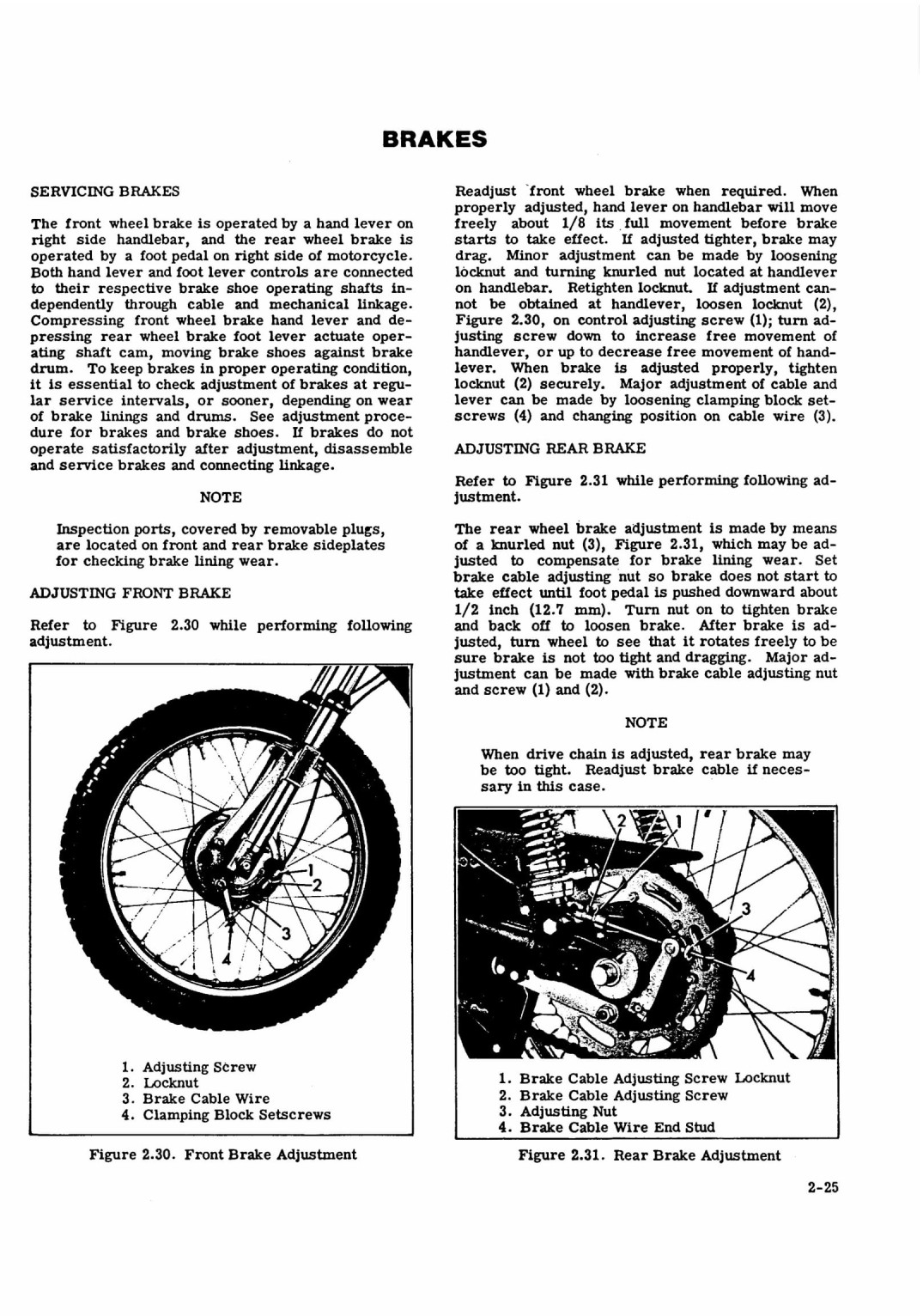 BRAKES

SERVICING BRAKES

The front wheel brake is operated by a hand lever on right side handlebar, and the rear wheel brake is operated by a foot pedal on right side of motorcycle. Both hand lever and foot lever controls are connected to their respective brake shoe operating shafts independently through cable and mechanical linkage. Compressing front wheel brake hand lever and depressing rear wheel brake foot lever actuate operating shaft cam, moving brake shoes against brake drum. To keep brakes in proper operating condition, it is essential to check adjustment of brakes at regular service intervals, or sooner, depending on wear of brake linings and drums. See adjustment procedure for brakes and brake shoes. If brakes do not operate satisfactorily after adjustment, disassemble and service brakes and connecting linkage.

NOTE

Inspection ports, covered by removable plugs, are located on front and rear brake sideplates for checking brake lining wear.

ADJUSTING FRONT BRAKE

Refer to Figure 2.30 while performing following adjustment.

1
2
3
4

1. Adjusting Screw
2. Locknut
3. Brake Cable Wire
4. Clamping Block Setscrews

Figure 2.30. Front Brake Adjustment

Readjust front wheel brake when required. When properly adjusted, hand lever on handlebar will move freely about 1/8 its full movement before brake starts to take effect. If adjusted tighter, brake may drag. Minor adjustment can be made by loosening locknut and turning knurled nut located at handlever on handlebar. Retighten locknut. If adjustment cannot be obtained at handlever, loosen locknut (2), Figure 2.30, on control adjusting screw (1); turn adjusting screw down to increase free movement of handlever, or up to decrease free movement of handlever. When brake is adjusted properly, tighten locknut (2) securely. Major adjustment of cable and lever can be made by loosening clamping block setscrews (4) and changing position on cable wire (3).

ADJUSTING REAR BRAKE

Refer to Figure 2.31 while performing following adjustment.

The rear wheel brake adjustment is made by means of a knurled nut (3), Figure 2.31, which may be adjusted to compensate for brake lining wear. Set brake cable adjusting nut so brake does not start to take effect until foot pedal is pushed downward about 1/2 inch (12.7 mm). Turn nut on to tighten brake and back off to loosen brake. After brake is adjusted, turn wheel to see that it rotates freely to be sure brake is not too tight and dragging. Major adjustment can be made with brake cable adjusting nut and screw (1) and (2).

NOTE

When drive chain is adjusted, rear brake may be too tight. Readjust brake cable if necessary in this case.

2
1
3
4

1. Brake Cable Adjusting Screw Locknut
2. Brake Cable Adjusting Screw
3. Adjusting Nut
4. Brake Cable Wire End Stud

Figure 2.31. Rear Brake Adjustment

2-25